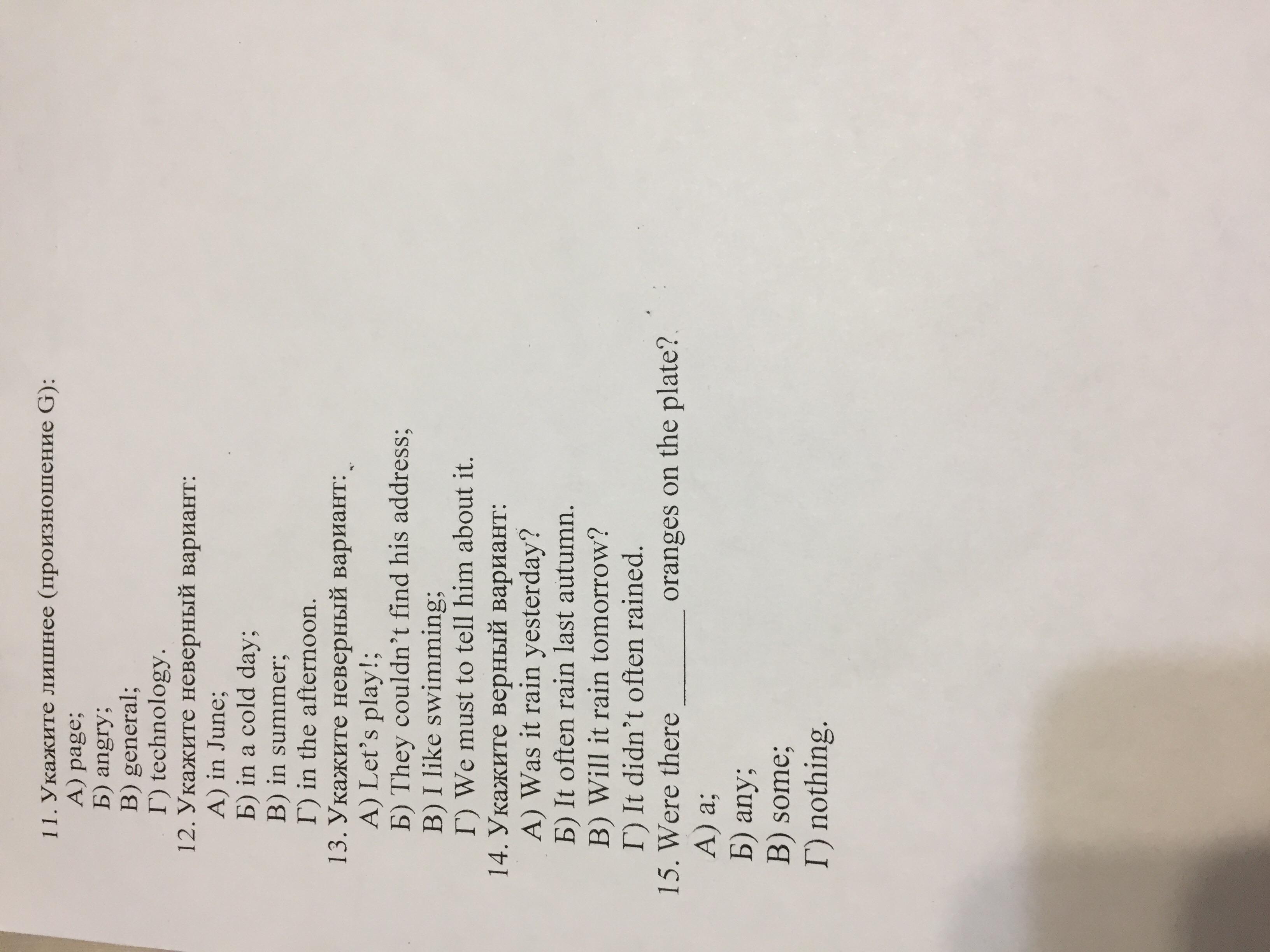 11. Укажите лишнее (произношение G):
А) page;
Б) angry;
В) general;
Г) technology.
12. Укажите неверный вариант:
А) in June;
Б) in a cold day;
В) in summer;
Г) in the afternoon.
13. Укажите неверный вариант:
А) Let's play!;
Б) They couldn't find his address;
В) I like swimming;
Г) We must to tell him about it.
14. Укажите верный вариант:
А) Was it rain yesterday?
Б) It often rain last autumn.
В) Will it rain tomorrow?
Г) It didn't often rained.
15. Were there ____ oranges on the plate?
А) a;
Б) any;
В) some;
Г) nothing.